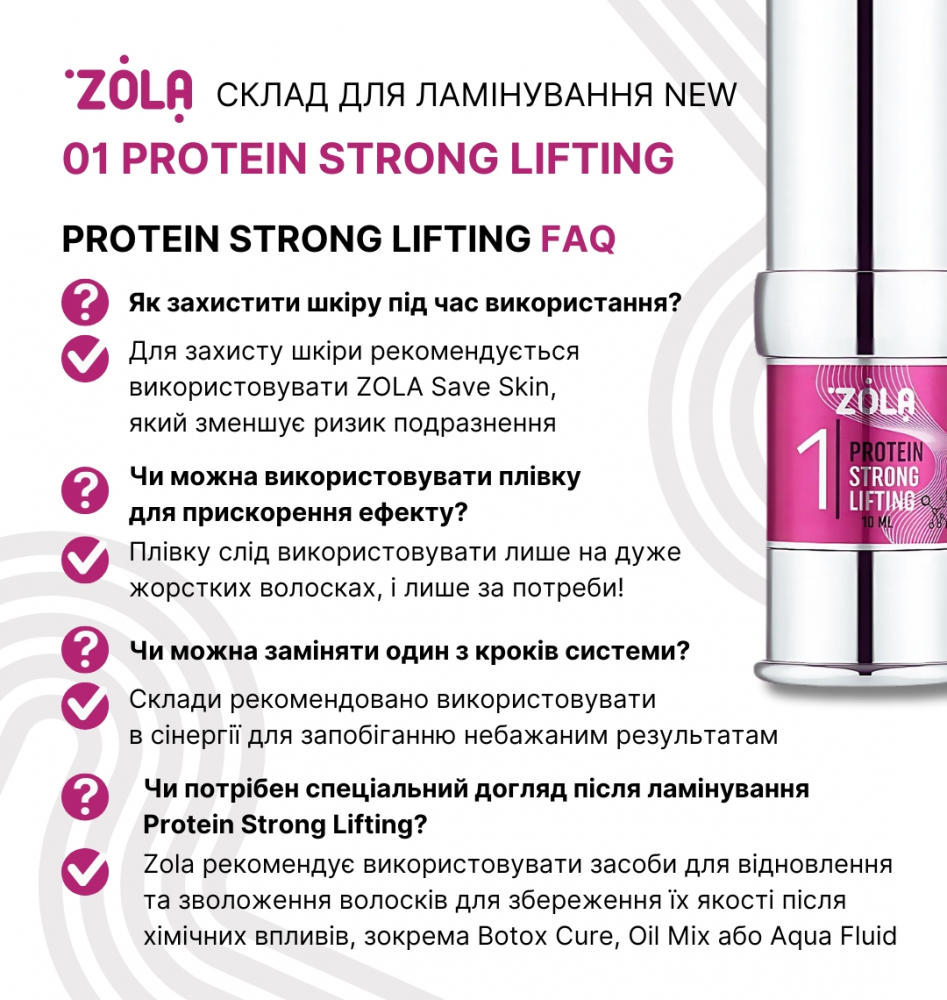 ZOLA СКЛАД ДЛЯ ЛАМІНУВАННЯ NEW
01 PROTEIN STRONG LIFTING

PROTEIN STRONG LIFTING FAQ

Як захистити шкіру під час використання?
Для захисту шкіри рекомендується використовувати ZOLA Save Skin, який зменшує ризик подразнення

Чи можна використовувати плівку для прискорення ефекту?
Плівку слід використовувати лише на дуже жорстких волосках, і лише за потреби!

Чи можна заміняти один з кроків системи?
Склади рекомендовано використовувати в сінергії для запобіганню небажаним результатам

Чи потрібен спеціальний догляд після ламінування Protein Strong Lifting?
Zola рекомендує використовувати засоби для відновлення та зволоження волосків для збереження їх якості після хімічних впливів, зокрема Botox Cure, Oil Mix або Aqua Fluid

ZOLA
1 PROTEIN STRONG LIFTING
10 ML